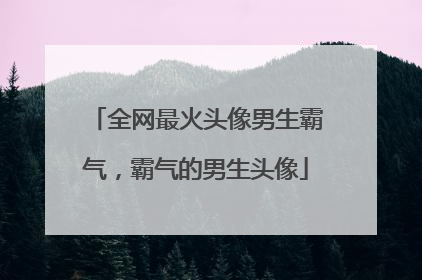 「全网最火头像男生霸气，霸气的男生头像」